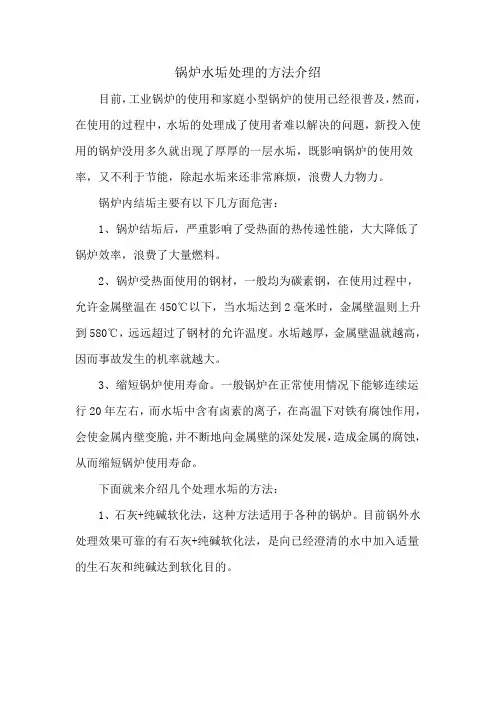 锅炉水垢处理的方法介绍

目前，工业锅炉的使用和家庭小型锅炉的使用已经很普及，然而，在使用的过程中，水垢的处理成了使用者难以解决的问题，新投入使用的锅炉没用多久就出现了厚厚的一层水垢，既影响锅炉的使用效率，又不利于节能，除起水垢来还非常麻烦，浪费人力物力。

锅炉内结垢主要有以下几方面危害：

1、锅炉结垢后，严重影响了受热面的热传递性能，大大降低了锅炉效率，浪费了大量燃料。

2、锅炉受热面使用的钢材，一般均为碳素钢，在使用过程中，允许金属壁温在450℃以下，当水垢达到2毫米时，金属壁温则上升到580℃，远远超过了钢材的允许温度。水垢越厚，金属壁温就越高，因而事故发生的机率就越大。

3、缩短锅炉使用寿命。一般锅炉在正常使用情况下能够连续运行20年左右，而水垢中含有卤素的离子，在高温下对铁有腐蚀作用，会使金属内壁变脆，并不断地向金属壁的深处发展，造成金属的腐蚀，从而缩短锅炉使用寿命。

下面就来介绍几个处理水垢的方法：

1、石灰+纯碱软化法，这种方法适用于各种的锅炉。目前锅外水处理效果可靠的有石灰+纯碱软化法，是向已经澄清的水中加入适量的生石灰和纯碱达到软化目的。